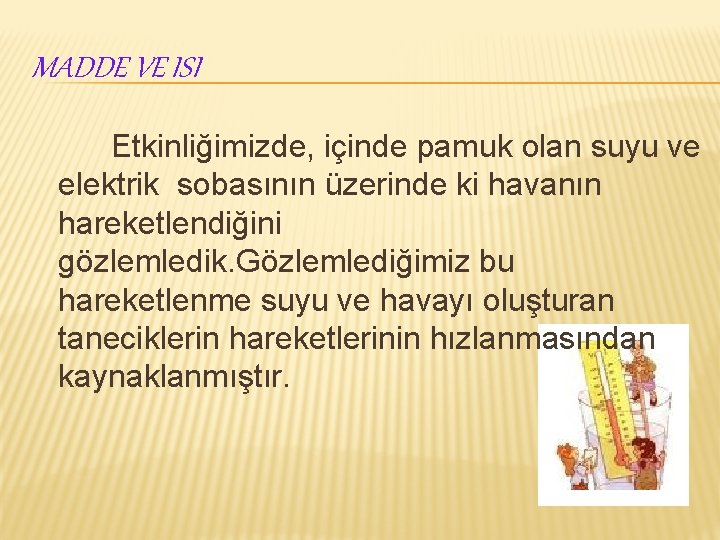 MADDE VE ISI

Etkinliğimizde, içinde pamuk olan suyu ve elektrik sobasının üzerinde ki havanın hareketlendiğini gözlemledik.Gözlemlediğimiz bu hareketlenme suyu ve havayı oluşturan taneciklerin hareketlerinin hızlanmasından kaynaklanmıştır.